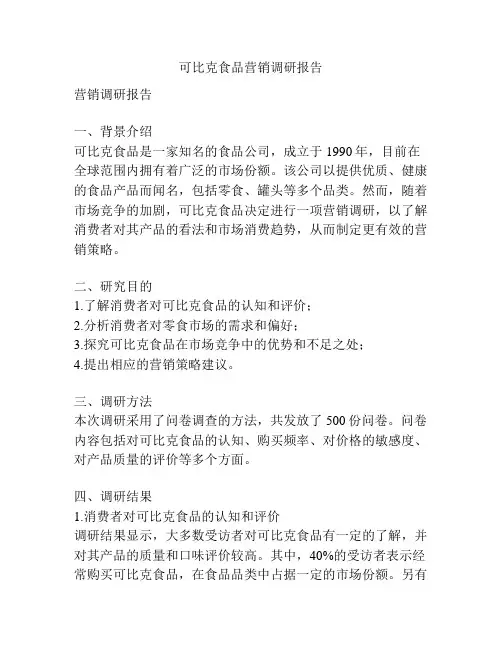 可比克食品营销调研报告

营销调研报告

一、背景介绍
可比克食品是一家知名的食品公司，成立于 1990 年，目前在全球范围内拥有着广泛的市场份额。该公司以提供优质、健康的食品产品而闻名，包括零食、罐头等多个品类。然而，随着市场竞争的加剧，可比克食品决定进行一项营销调研，以了解消费者对其产品的看法和市场消费趋势，从而制定更有效的营销策略。

二、研究目的
1.了解消费者对可比克食品的认知和评价；
2.分析消费者对零食市场的需求和偏好；
3.探究可比克食品在市场竞争中的优势和不足之处；
4.提出相应的营销策略建议。

三、调研方法
本次调研采用了问卷调查的方法，共发放了 500 份问卷。问卷内容包括对可比克食品的认知、购买频率、对价格的敏感度、对产品质量的评价等多个方面。

四、调研结果
1.消费者对可比克食品的认知和评价
调研结果显示，大多数受访者对可比克食品有一定的了解，并对其产品的质量和口味评价较高。其中，40%的受访者表示经常购买可比克食品，在食品品类中占据一定的市场份额。另有